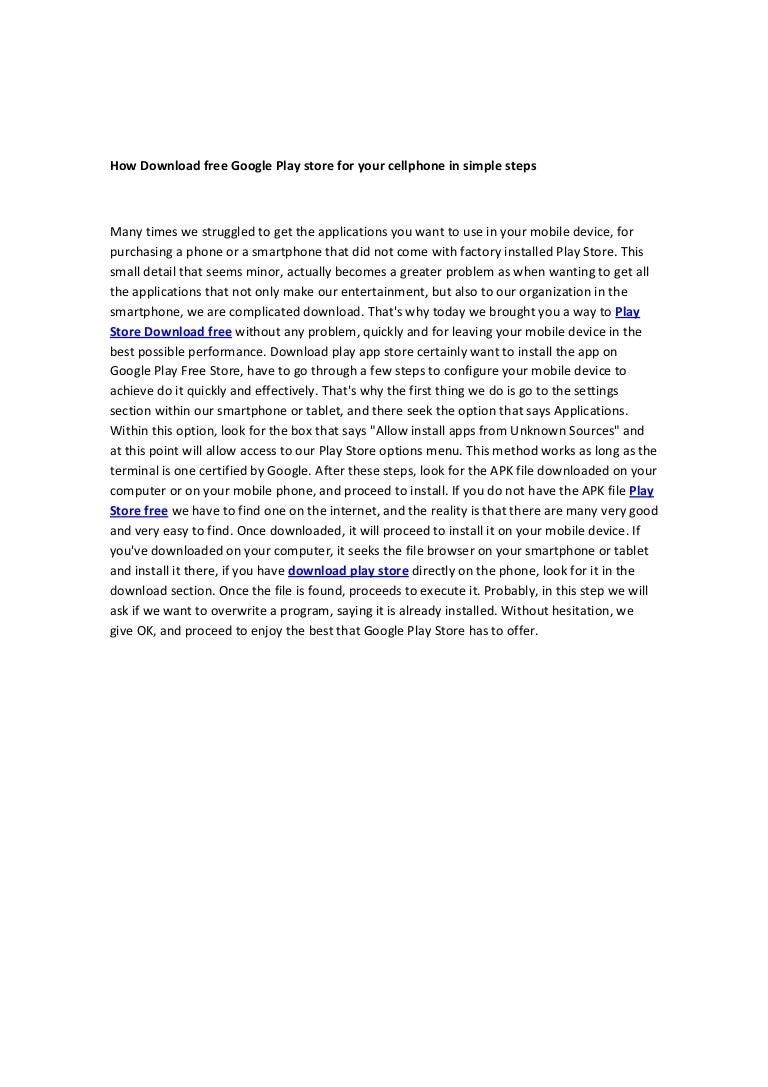 How Download free Google Play store for your cellphone in simple steps

Many times we struggled to get the applications you want to use in your mobile device, for purchasing a phone or a smartphone that did not come with factory installed Play Store. This small detail that seems minor, actually becomes a greater problem as when wanting to get all the applications that not only make our entertainment, but also to our organization in the smartphone, we are complicated download. That's why today we brought you a way to Play Store Download free without any problem, quickly and for leaving your mobile device in the best possible performance. Download play app store certainly want to install the app on Google Play Free Store, have to go through a few steps to configure your mobile device to achieve do it quickly and effectively. That's why the first thing we do is go to the settings section within our smartphone or tablet, and there seek the option that says Applications. Within this option, look for the box that says "Allow install apps from Unknown Sources" and at this point will allow access to our Play Store options menu. This method works as long as the terminal is one certified by Google. After these steps, look for the APK file downloaded on your computer or on your mobile phone, and proceed to install. If you do not have the APK file Play Store free we have to find one on the internet, and the reality is that there are many very good and very easy to find. Once downloaded, it will proceed to install it on your mobile device. If you've downloaded on your computer, it seeks the file browser on your smartphone or tablet and install it there, if you have download play store directly on the phone, look for it in the download section. Once the file is found, proceeds to execute it. Probably, in this step we will ask if we want to overwrite a program, saying it is already installed. Without hesitation, we give OK, and proceed to enjoy the best that Google Play Store has to offer.